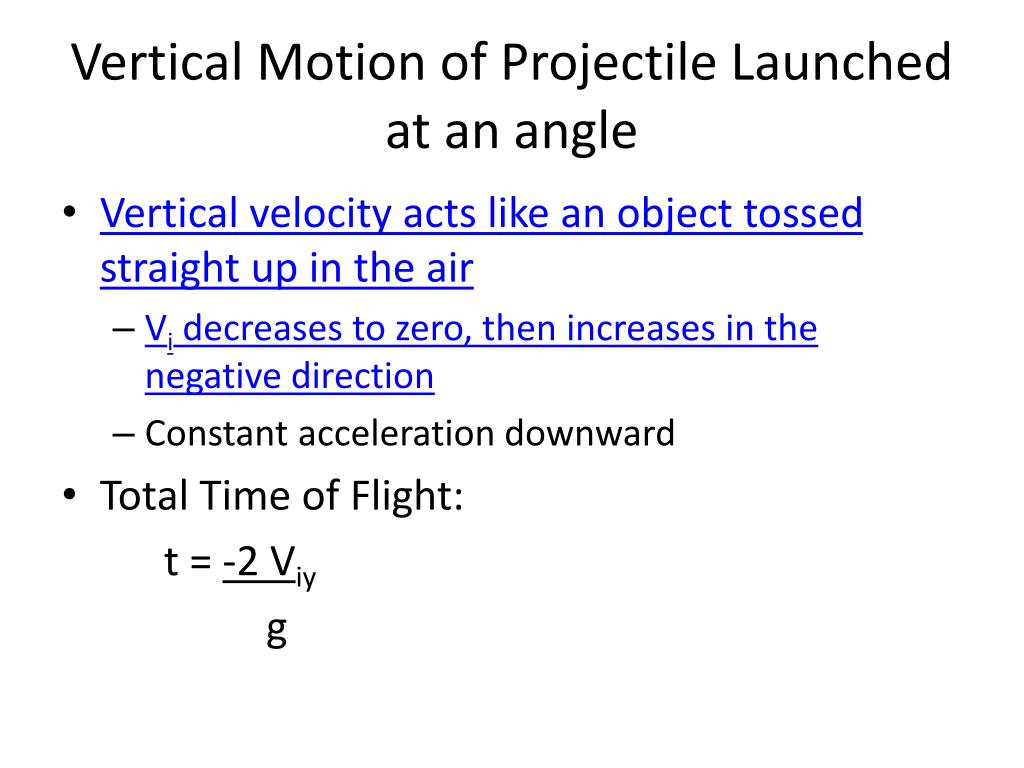 Vertical Motion of Projectile Launched at an angle

• Vertical velocity acts like an object tossed straight up in the air
– $V_i$ decreases to zero, then increases in the negative direction
– Constant acceleration downward
• Total Time of Flight:
$t = \frac{-2 V_{iy}}{g}$